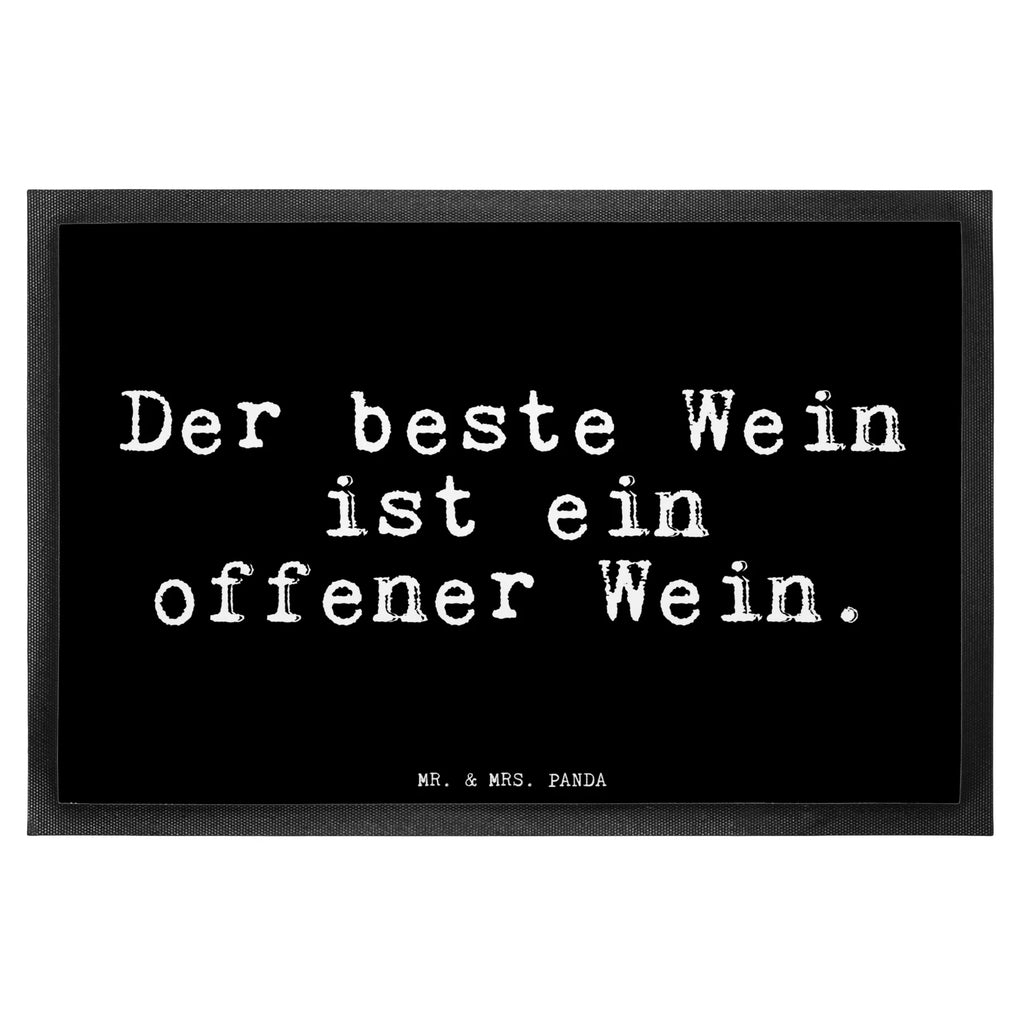 Der beste Wein ist ein offener Wein.

MR. & MRS. PANDA